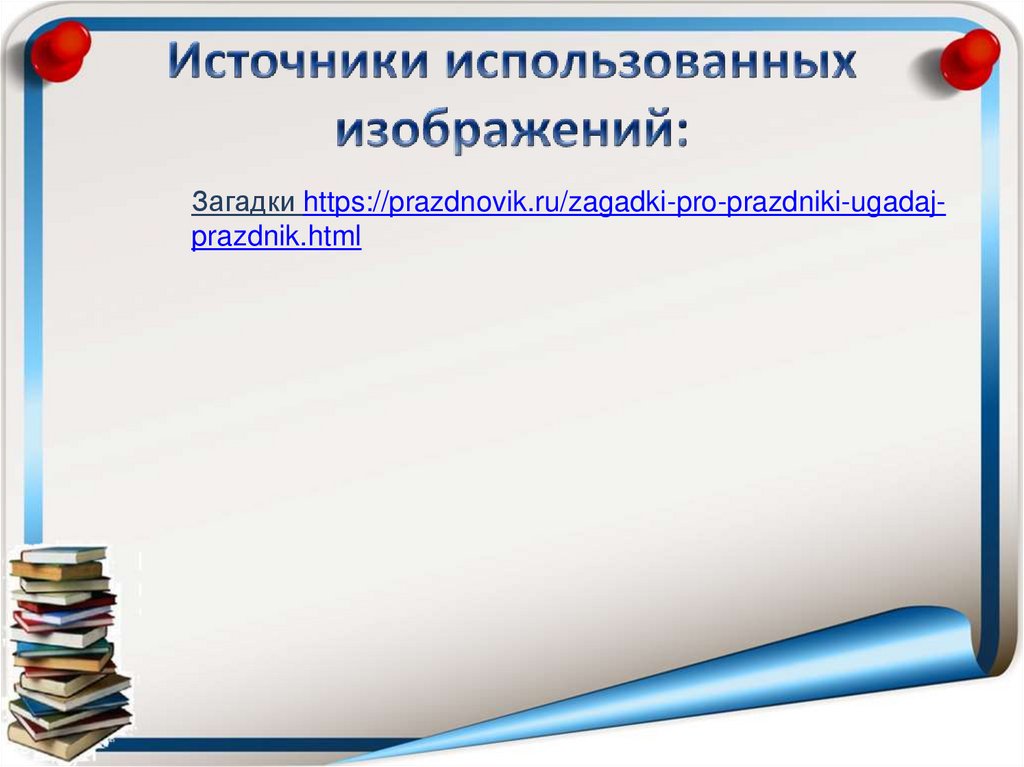 Источники использованных изображений:

Загадки https://prazdnovik.ru/zagadki-pro-prazdniki-ugadaj-prazdnik.html